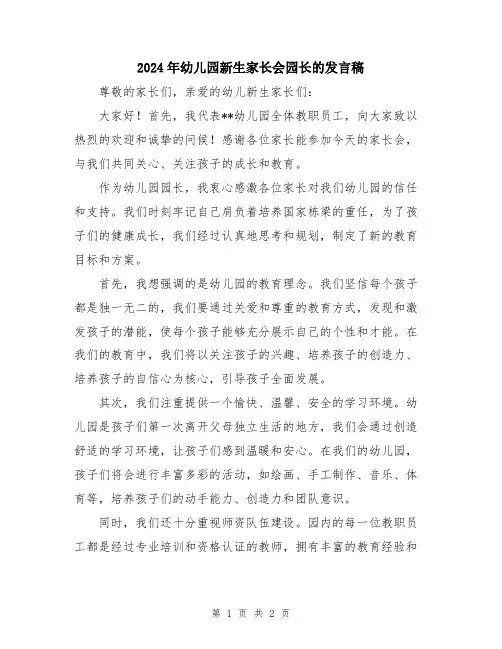 2024年幼儿园新生家长会园长的发言稿

尊敬的家长们，亲爱的幼儿新生家长们：

大家好！首先，我代表**幼儿园全体教职员工，向大家致以热烈的欢迎和诚挚的问候！感谢各位家长能参加今天的家长会，与我们共同关心、关注孩子的成长和教育。

作为幼儿园园长，我衷心感激各位家长对我们幼儿园的信任和支持。我们时刻牢记自己肩负着培养国家栋梁的重任，为了孩子们的健康成长，我们经过认真地思考和规划，制定了新的教育目标和方案。

首先，我想强调的是幼儿园的教育理念。我们坚信每个孩子都是独一无二的，我们要通过关爱和尊重的教育方式，发现和激发孩子的潜能，使每个孩子能够充分展示自己的个性和才能。在我们的教育中，我们将以关注孩子的兴趣、培养孩子的创造力、培养孩子的自信心为核心，引导孩子全面发展。

其次，我们注重提供一个愉快、温馨、安全的学习环境。幼儿园是孩子们第一次离开父母独立生活的地方，我们会通过创造舒适的学习环境，让孩子们感到温暖和安心。在我们的幼儿园，孩子们将会进行丰富多彩的活动，如绘画、手工制作、音乐、体育等，培养孩子们的动手能力、创造力和团队意识。

同时，我们还十分重视师资队伍建设。园内的每一位教职员工都是经过专业培训和资格认证的教师，拥有丰富的教育经验和

第 1 页 共 2 页